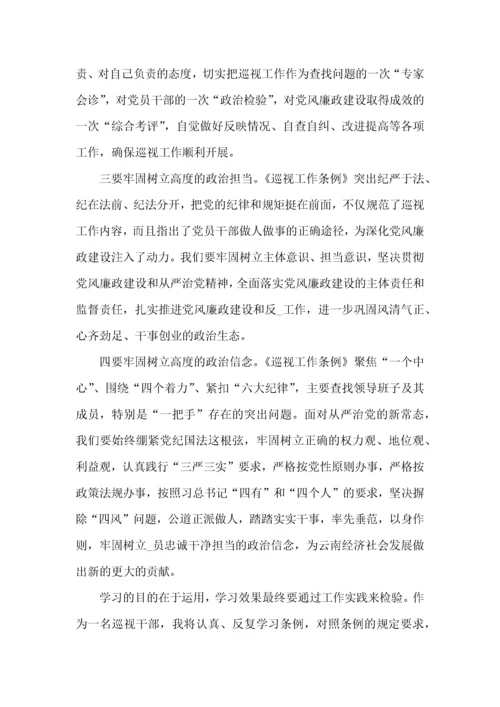 责、对自己负责的态度，切实把巡视工作作为查找问题的一次“专家会诊”，对党员干部的一次“政治检验”，对党风廉政建设取得成效的一次“综合考评”，自觉做好反映情况、自查自纠、改进提高等各项工作，确保巡视工作顺利开展。

三要牢固树立高度的政治担当。《巡视工作条例》突出纪严于法、纪在法前、纪法分开，把党的纪律和规矩挺在前面，不仅规范了巡视工作内容，而且指出了党员干部做人做事的正确途径，为深化党风廉政建设注入了动力。我们要牢固树立主体意识、担当意识，坚决贯彻党风廉政建设和从严治党精神，全面落实党风廉政建设的主体责任和监督责任，扎实推进党风廉政建设和反_工作，进一步巩固风清气正、心齐劲足、干事创业的政治生态。

四要牢固树立高度的政治信念。《巡视工作条例》聚焦“一个中心”、围绕“四个着力”、紧扣“六大纪律”，主要查找领导班子及其成员，特别是“一把手”存在的突出问题。面对从严治党的新常态，我们要始终绷紧党纪国法这根弦，牢固树立正确的权力观、地位观、利益观，认真践行“三严三实”要求，严格按党性原则办事，严格按政策法规办事，按照习总书记“四有”和“四个人”的要求，坚决摒除“四风”问题，公道正派做人，踏踏实实干事，率先垂范，以身作则，牢固树立_员忠诚干净担当的政治信念，为云南经济社会发展做出新的更大的贡献。

学习的目的在于运用，学习效果最终要通过工作实践来检验。作为一名巡视干部，我将认真、反复学习条例，对照条例的规定要求，